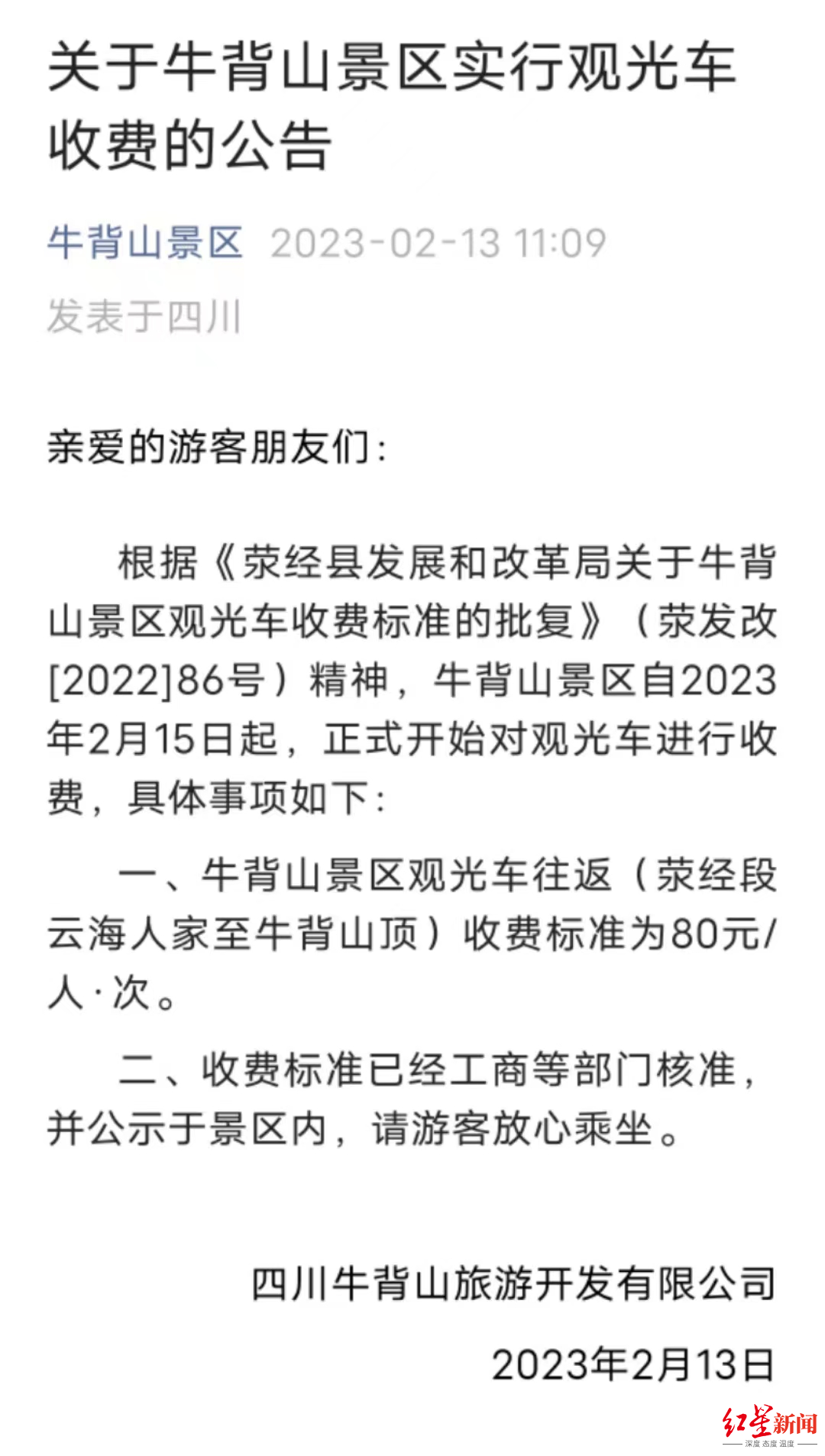 关于牛背山景区实行观光车收费的公告

牛背山景区 2023-02-13 11:09

发表于四川

亲爱的游客朋友们：

根据《荥经县发展和改革局关于牛背山景区观光车收费标准的批复》（荥发改[2022]86号）精神，牛背山景区自2023年2月15日起，正式开始对观光车进行收费，具体事项如下：

一、牛背山景区观光车往返（荥经段云海人家至牛背山顶）收费标准为80元/人·次。

二、收费标准已经工商等部门核准，并公示于景区内，请游客放心乘坐。

四川牛背山旅游开发有限公司

2023年2月13日

红星新闻
深度 态度 温度